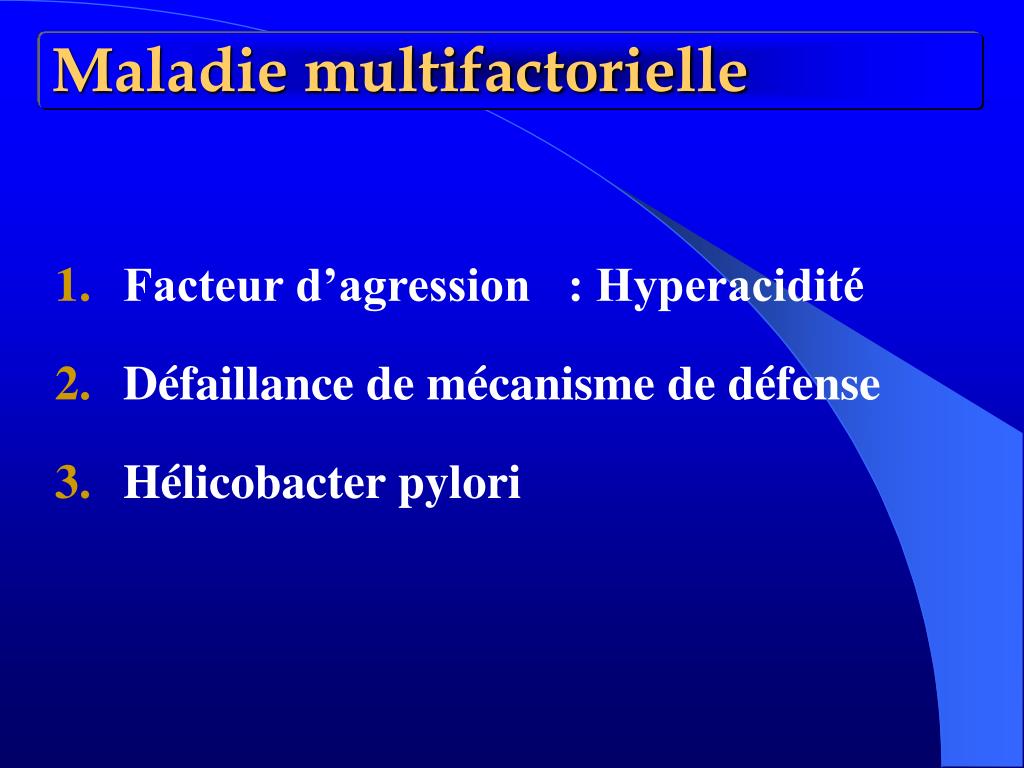 Maladie multifactorielle

1. Facteur d’agression : Hyperacidité

2. Défaillance de mécanisme de défense

3. Hélicobacter pylori